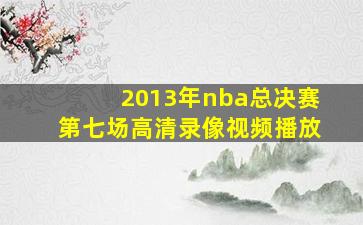 2013年nba总决赛
第七场高清录像视频播放